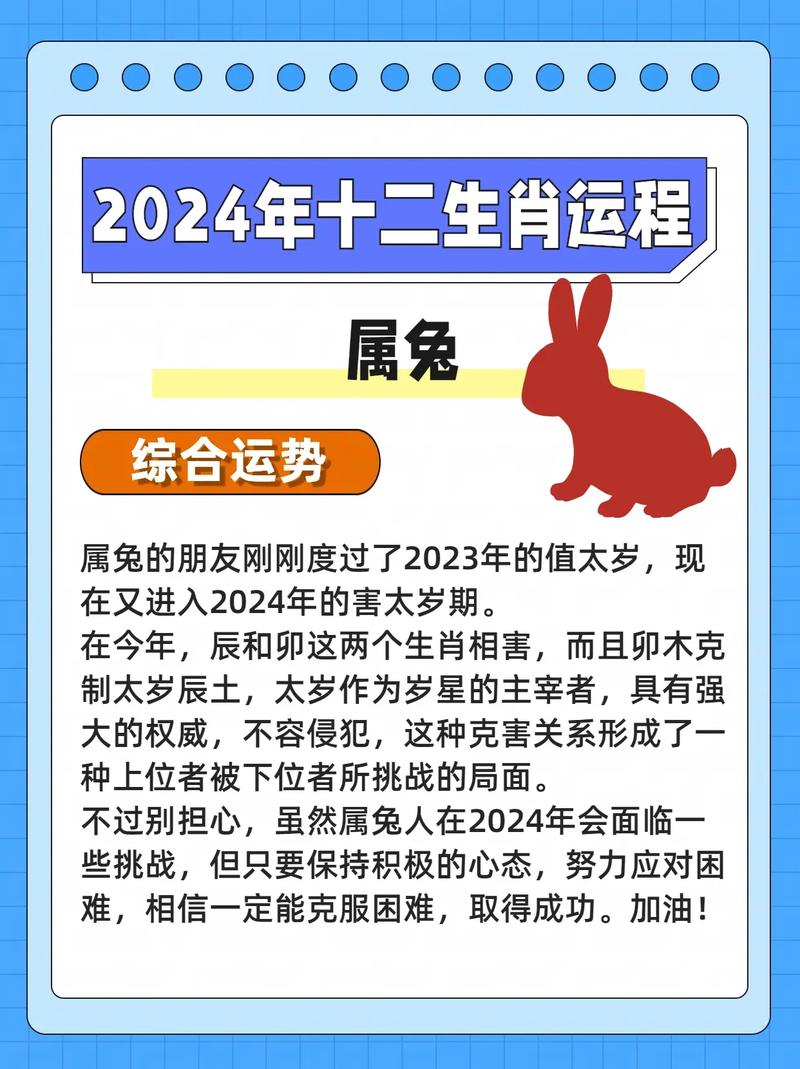 2024年十二生肖运程

属兔

综合运势

属兔的朋友刚刚度过了2023年的值太岁，现在又进入2024年的害太岁期。
在今年，辰和卯这两个生肖相害，而且卯木克制太岁辰土，太岁作为岁星的主宰者，具有强大的权威，不容侵犯，这种克害关系形成了一种上位者被下位者所挑战的局面。
不过别担心，虽然属兔人在2024年会面临一些挑战，但只要保持积极的心态，努力应对困难，相信一定能克服困难，取得成功。加油！